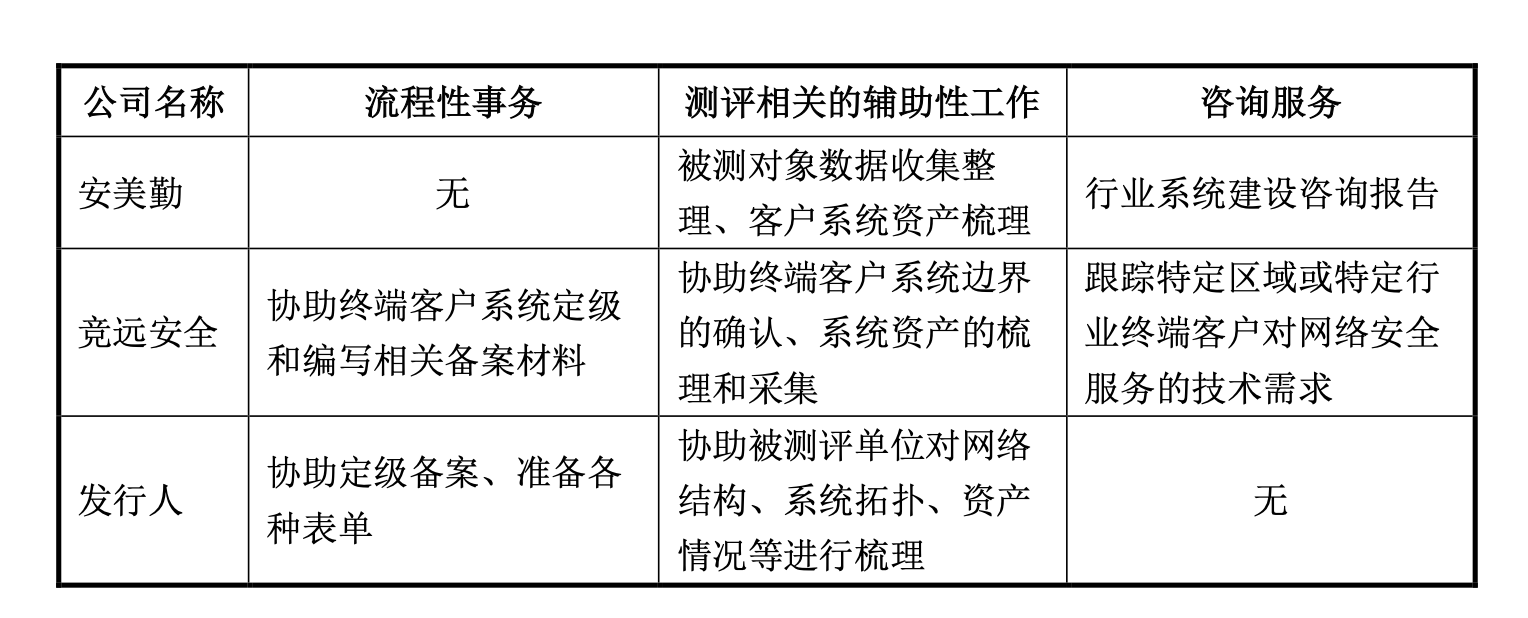 | 公司名称 | 流程性事务 | 测评相关的辅助性工作 | 咨询服务 |
|---|---|---|---|
| 安美勤 | 无 | 被测对象数据收集整理、客户系统资产梳理 | 行业系统建设咨询报告 |
| 竞远安全 | 协助终端客户系统定级和编写相关备案材料 | 协助终端客户系统边界的确认、系统资产的梳理和采集 | 跟踪特定区域或特定行业终端客户对网络安全服务的技术需求 |
| 发行人 | 协助定级备案、准备各种表单 | 协助被测评单位对网络结构、系统拓扑、资产情况等进行梳理 | 无 |